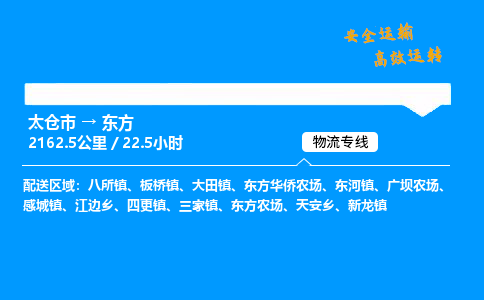 安全运输
高效运转

太仓市 → 东方
2162.5公里 / 22.5小时

物流专线

配送区域：八所镇、板桥镇、大田镇、东方华侨农场、东河镇、广坝农场、感城镇、江边乡、四更镇、三家镇、东方农场、天安乡、新龙镇